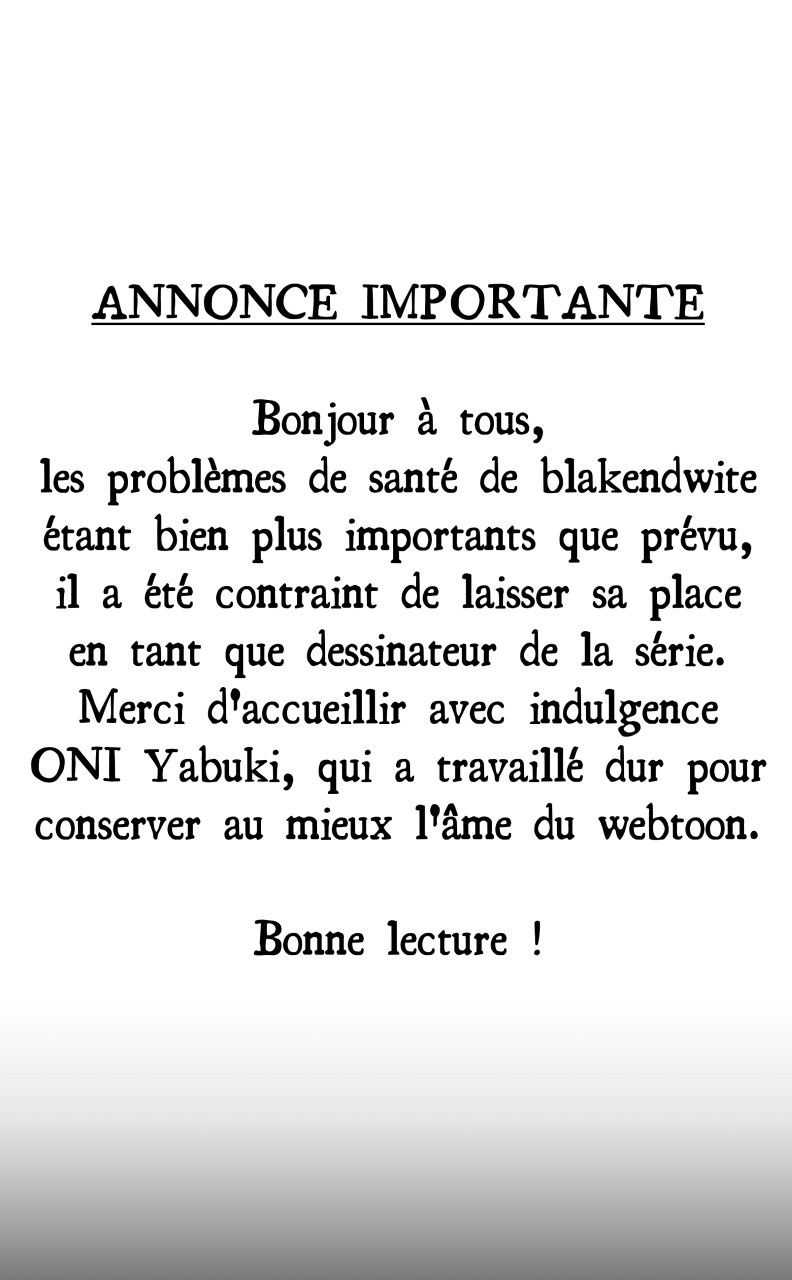 ANNONCE IMPORTANTE

Bonjour à tous,
les problèmes de santé de blakendwite étant bien plus importants que prévu, il a été contraint de laisser sa place en tant que dessinateur de la série. Merci d'accueillir avec indulgence ONI Yabuki, qui a travaillé dur pour conserver au mieux l'âme du webtoon.

Bonne lecture !